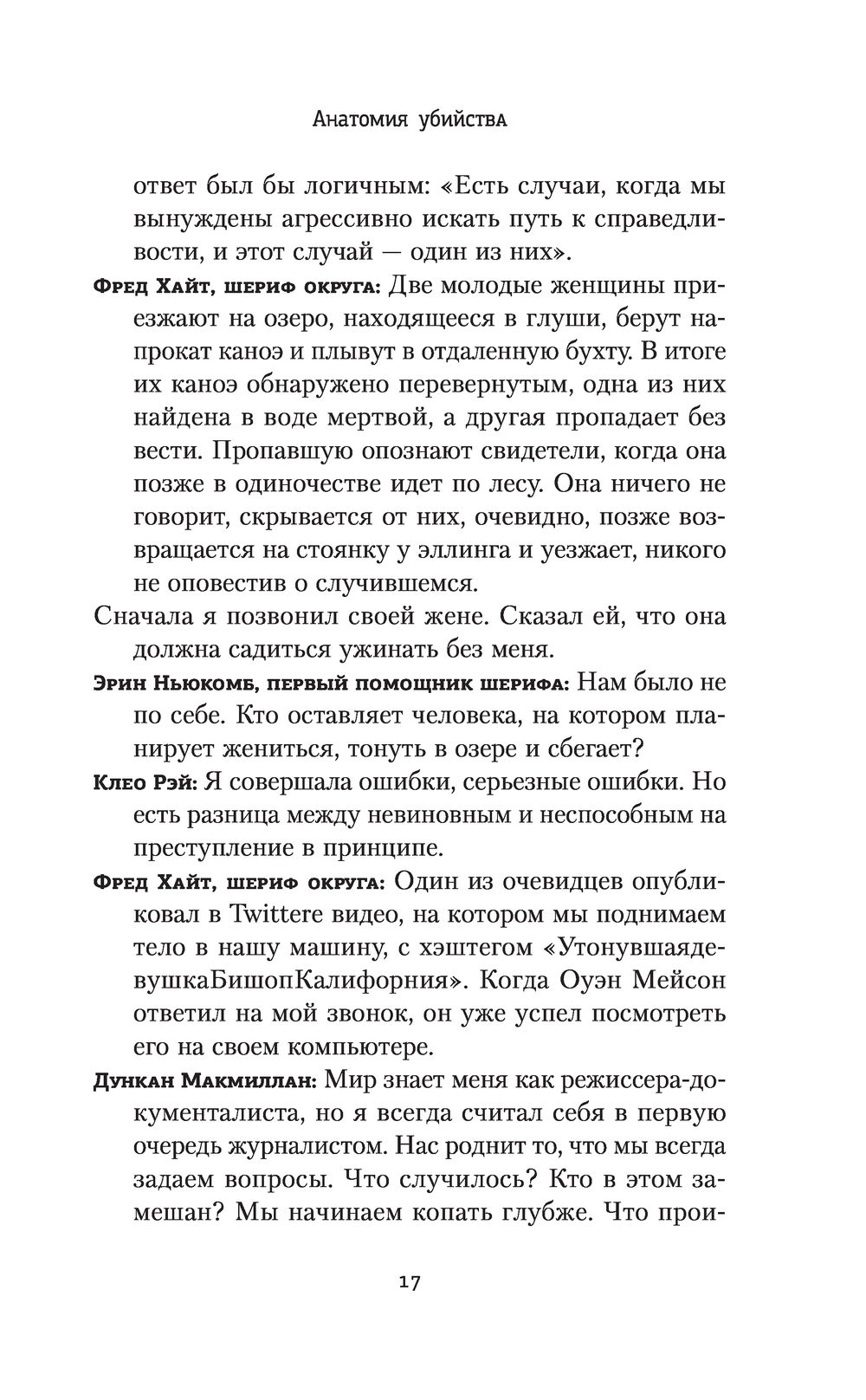 Анатомия убийства

ответ был бы логичным: «Есть случаи, когда мы вынуждены агрессивно искать путь к справедливости, и этот случай — один из них».

Фред Хайт, шериф округа: Две молодые женщины приезжают на озеро, находящееся в глуши, берут напрокат каноэ и плывут в отдаленную бухту. В итоге их каноэ обнаружено перевернутым, одна из них найдена в воде мертвой, а другая пропадает без вести. Пропавшую опознают свидетели, когда она позже в одиночестве идет по лесу. Она ничего не говорит, скрывается от них, очевидно, позже возвращается на стоянку у эллинга и уезжает, никого не оповестив о случившемся.

Сначала я позвонил своей жене. Сказал ей, что она должна садиться ужинать без меня.

Эрин Ньюкомб, первый помощник шерифа: Нам было не по себе. Кто оставляет человека, на котором планирует жениться, тонуть в озере и сбегает?

Клео Рэй: Я совершала ошибки, серьезные ошибки. Но есть разница между невиновным и неспособным на преступление в принципе.

Фред Хайт, шериф округа: Один из очевидцев опубликовал в Twittere видео, на котором мы поднимаем тело в нашу машину, с хэштегом «УтонувшаядевушкаБишопКалифорния». Когда Оуэн Мейсон ответил на мой звонок, он уже успел посмотреть его на своем компьютере.

Дункан Макмиллан: Мир знает меня как режиссера-документалиста, но я всегда считал себя в первую очередь журналистом. Нас роднит то, что мы всегда задаем вопросы. Что случилось? Кто в этом замешан? Мы начинаем копать глубже. Что прои-

17